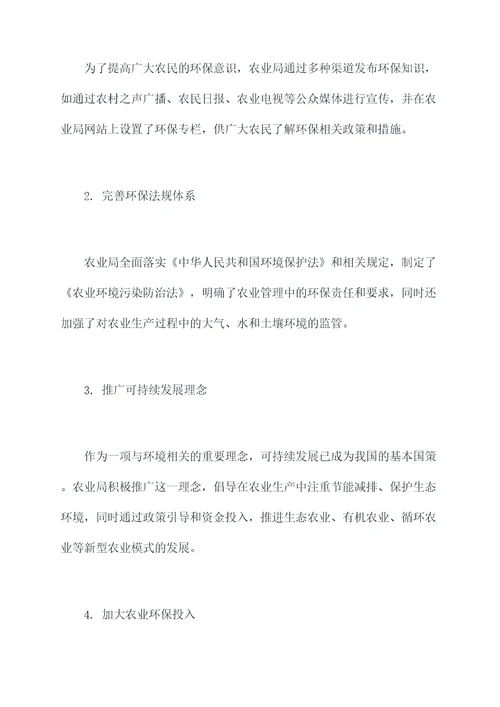 为了提高广大农民的环保意识，农业局通过多种渠道发布环保知识，如通过农村之声广播、农民日报、农业电视等公众媒体进行宣传，并在农业局网站上设置了环保专栏，供广大农民了解环保相关政策和措施。

2. 完善环保法规体系

农业局全面落实《中华人民共和国环境保护法》和相关规定，制定了《农业环境污染防治法》，明确了农业管理中的环保责任和要求，同时还加强了对农业生产过程中的大气、水和土壤环境的监管。

3. 推广可持续发展理念

作为一项与环境相关的重要理念，可持续发展已成为我国的基本国策。农业局积极推广这一理念，倡导在农业生产中注重节能减排、保护生态环境，同时通过政策引导和资金投入，推进生态农业、有机农业、循环农业等新型农业模式的发展。

4. 加大农业环保投入